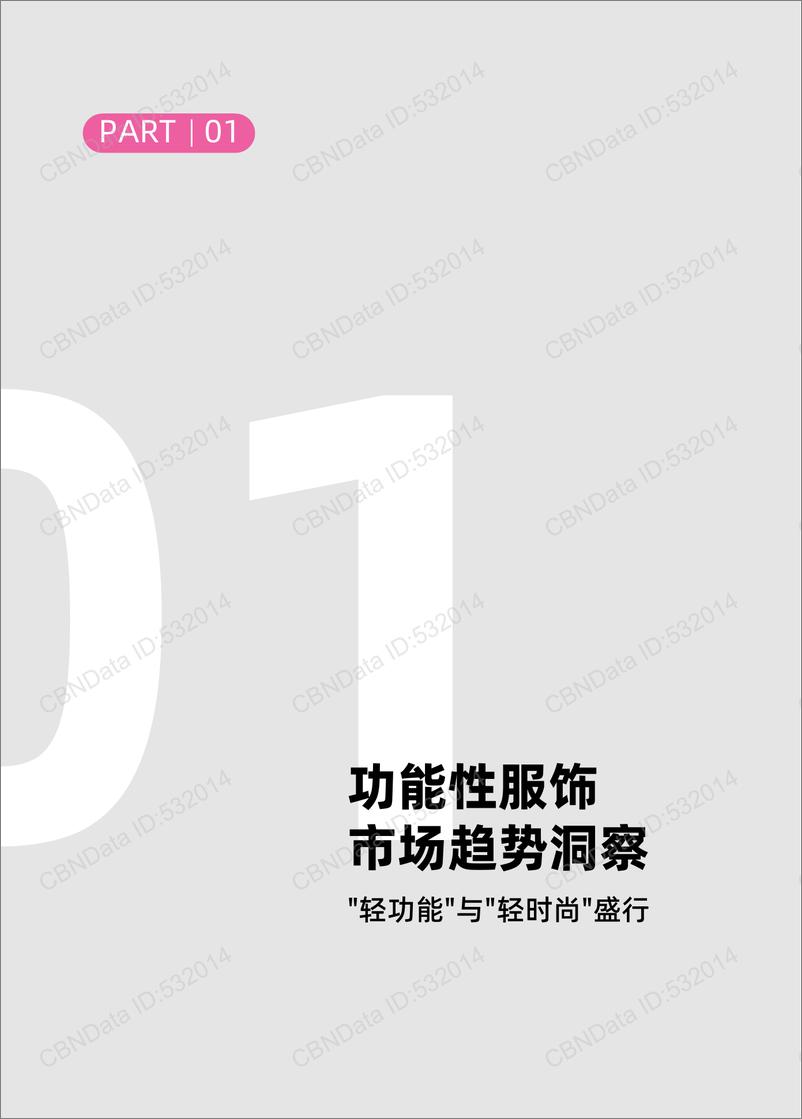 PART | 01

01

功能性服饰
市场趋势洞察

"轻功能"与"轻时尚"盛行

CBNData ID:532014